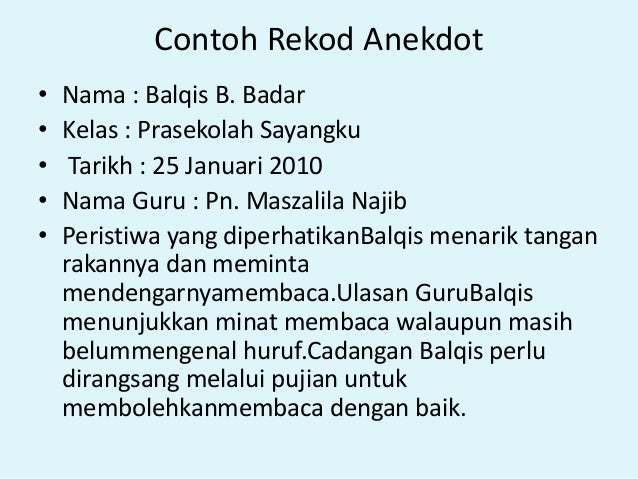 Contoh Rekod Anekdot

• Nama : Balqis B. Badar
• Kelas : Prasekolah Sayangku
• Tarikh : 25 Januari 2010
• Nama Guru : Pn. Maszalila Najib
• Peristiwa yang diperhatikanBalqis menarik tangan rakannya dan meminta mendengarnyamembaca.Ulasan GuruBalqis menunjukkan minat membaca walaupun masih belummengenal huruf.Cadangan Balqis perlu dirangsang melalui pujian untuk membolehkanmembaca dengan baik.